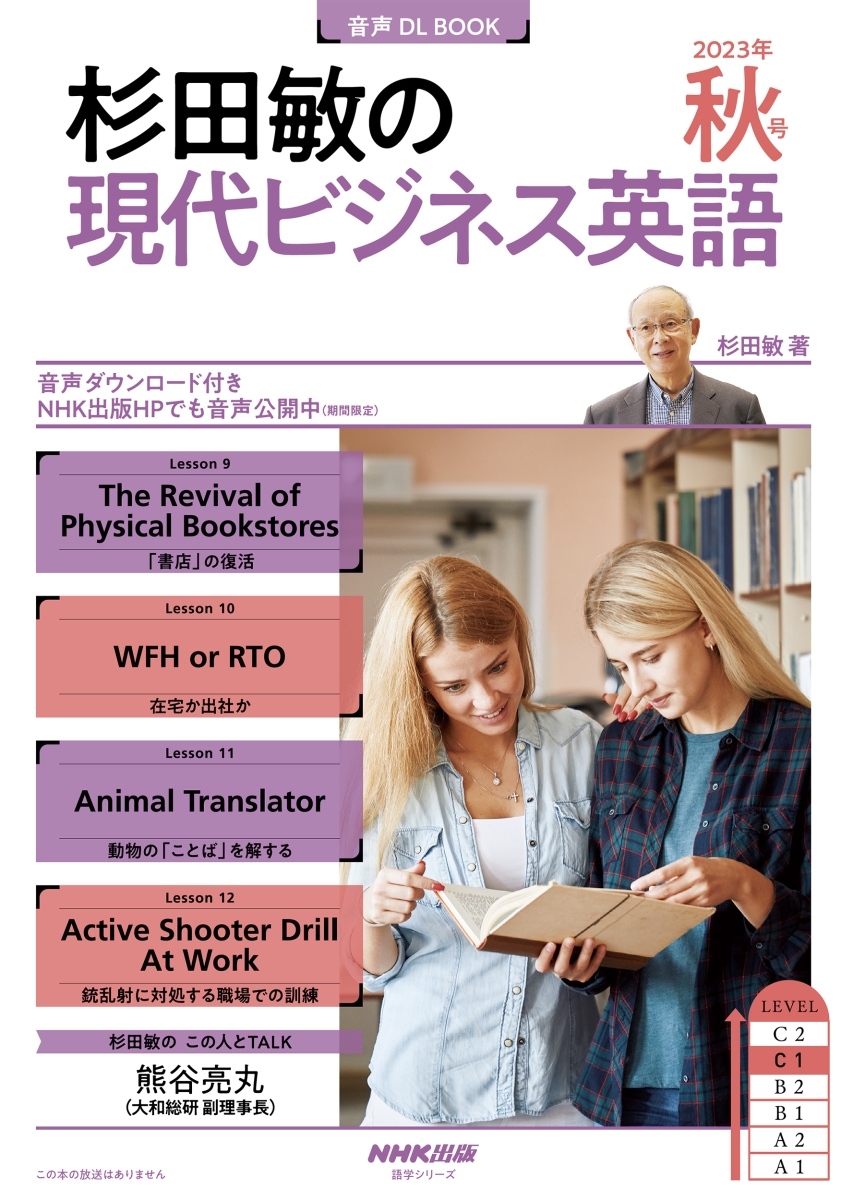 音声 DL BOOK

2023年 秋号

杉田敏の
現代ビジネス英語

杉田敏 著

音声ダウンロード付き
NHK出版HPでも音声公開中(期間限定)

Lesson 9
The Revival of Physical Bookstores
「書店」の復活

Lesson 10
WFH or RTO
在宅か出社か

Lesson 11
Animal Translator
動物の「ことば」を解する

Lesson 12
Active Shooter Drill At Work
銃乱射に対処する職場での訓練

杉田敏の この人とTALK
熊谷亮丸
(大和総研 副理事長)

LEVEL
C 2
C 1
B 2
B 1
A 2
A 1

この本の放送はありません

NHK出版
語学シリーズ